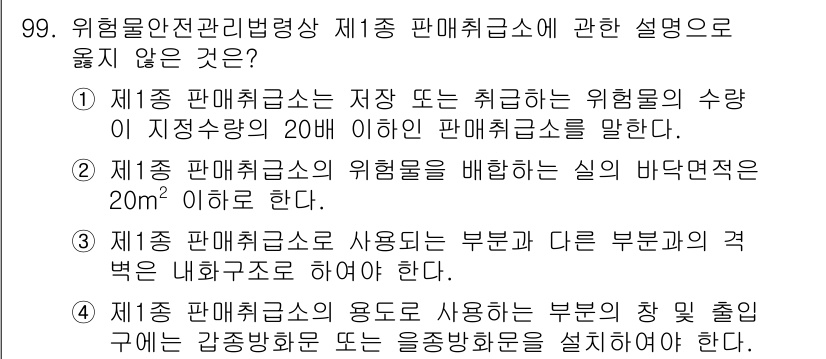 99. 위험물안전관리법령상 제1종 판매취급소에 관한 설명으로 옳지 않은 것은?

① 제1종 판매취급소는 저장 또는 취급하는 위험물의 수량이 지정수량의 20배 이하인 판매취급소를 말한다.

② 제1종 판매취급소의 위험물을 배합하는 실의 바닥면적은 $20m^2$ 이하로 한다.

③ 제1종 판매취급소로 사용되는 부분과 다른 부분과의 격벽은 내화구조로 하여야 한다.

④ 제1종 판매취급소의 용도로 사용하는 부분의 창 및 출입구에는 갑종방화문 또는 을종방화문을 설치하여야 한다.